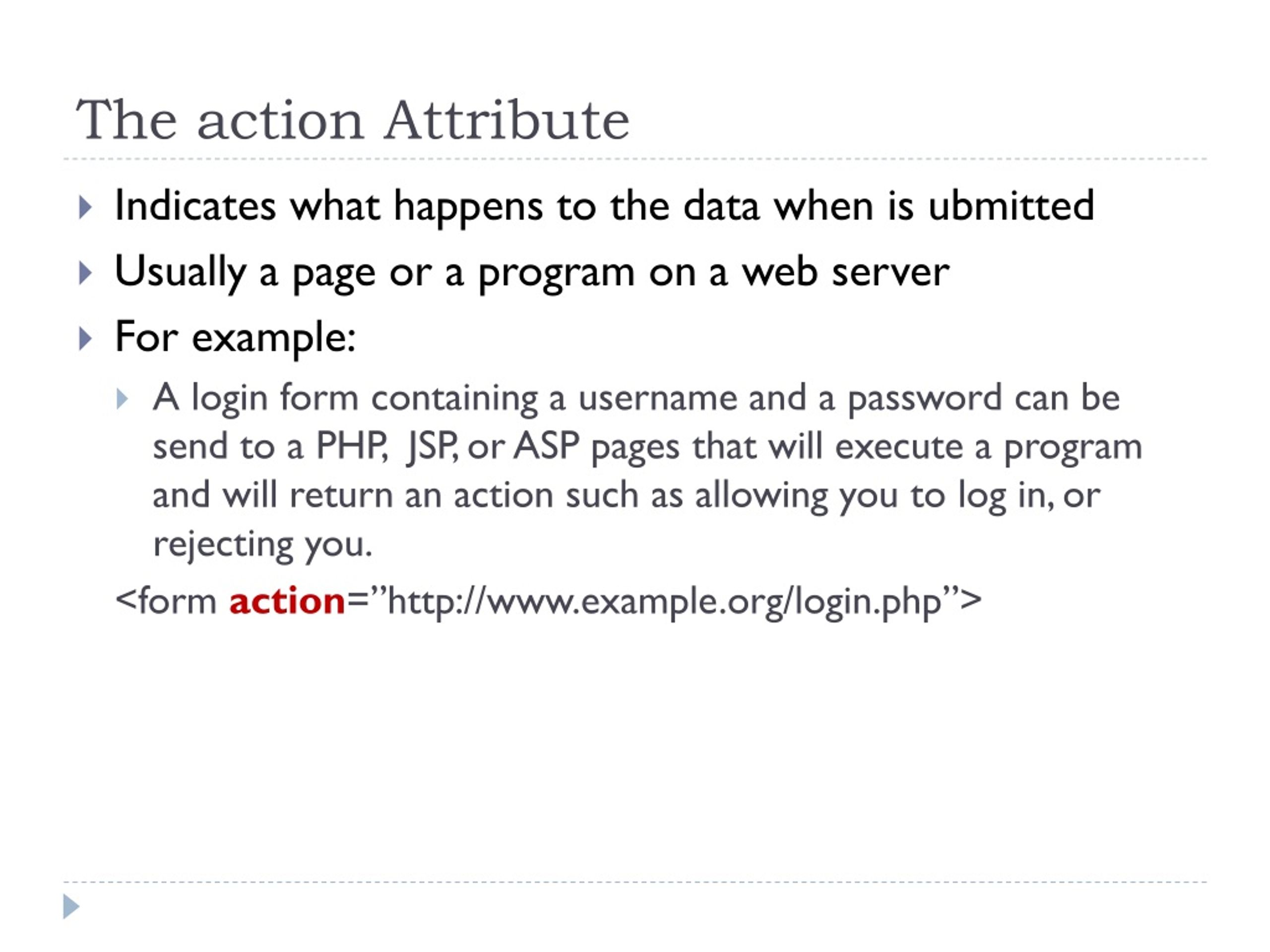 The action Attribute

Indicates what happens to the data when is ubmitted

Usually a page or a program on a web server

For example:

A login form containing a username and a password can be send to a PHP, JSP, or ASP pages that will execute a program and will return an action such as allowing you to log in, or rejecting you.

<form action=”http://www.example.org/login.php”>